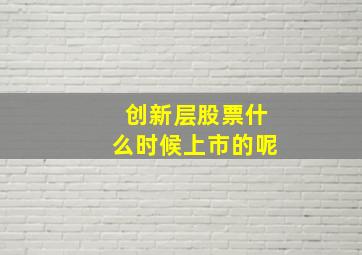 创新层股票什么时候上市的呢